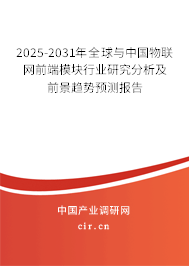 2025-2031年全球与中国物联网前端模块行业研究分析及前景趋势预测报告

中国产业调研网

cir.cn